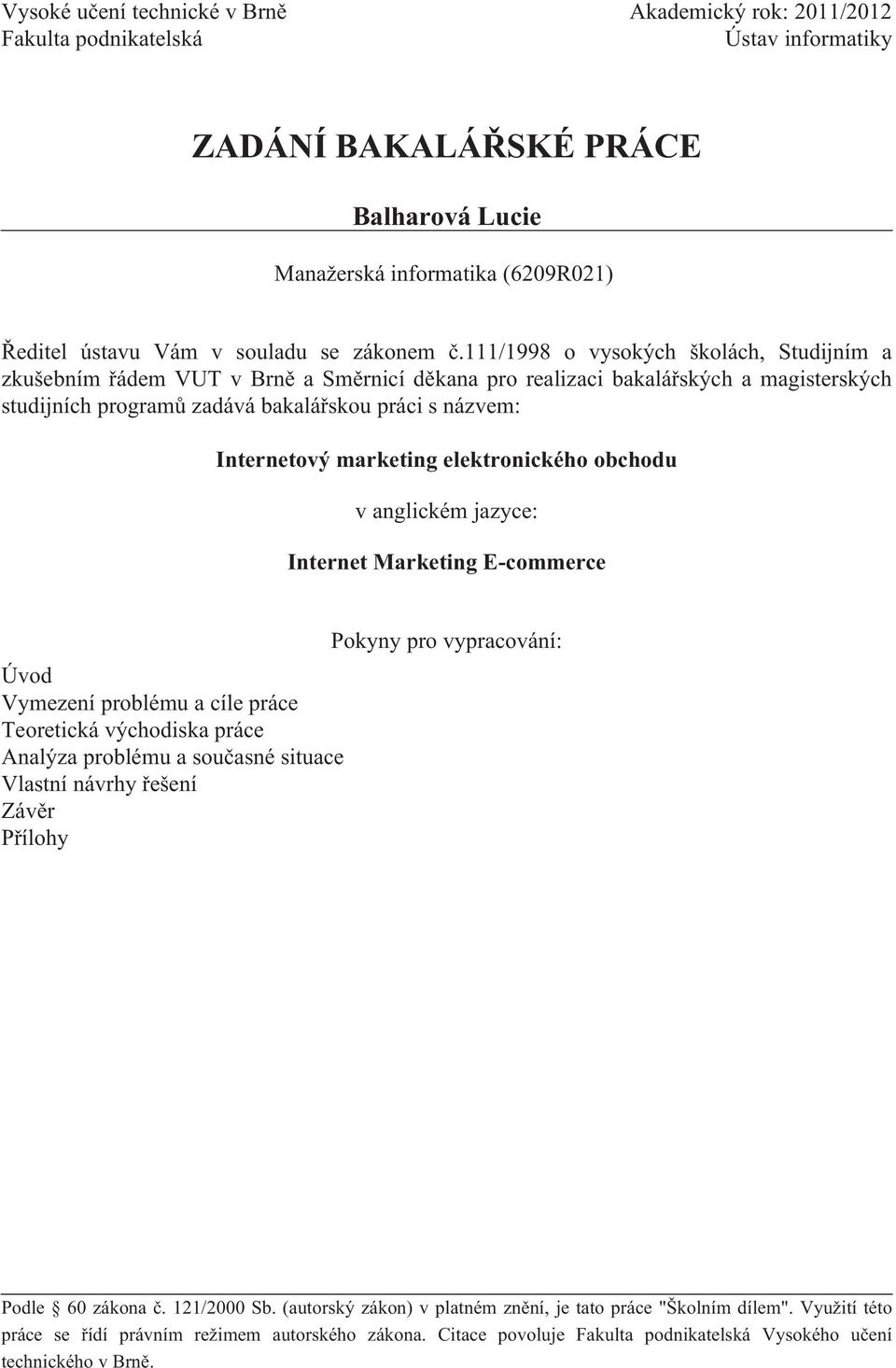 Vysoké učení technické v Brně
Fakulta podnikatelská

Akademický rok: 2011/2012
Ústav informatiky

ZADÁNÍ BAKALÁŘSKÉ PRÁCE

Balharová Lucie

Manažerská informatika (6209R021)

Ředitel ústavu Vám v souladu se zákonem č.111/1998 o vysokých školách, Studijním a zkušebním řádem VUT v Brně a Směrnicí děkana pro realizaci bakalářských a magisterských studijních programů zadává bakalářskou práci s názvem:

Internetový marketing elektronického obchodu

v anglickém jazyce:

Internet Marketing E-commerce

Pokyny pro vypracování:

Úvod
Vymezení problému a cíle práce
Teoretická východiska práce
Analýza problému a současné situace
Vlastní návrhy řešení
Závěr
Přílohy

Podle § 60 zákona č. 121/2000 Sb. (autorský zákon) v platném znění, je tato práce "Školním dílem". Využití této práce se řídí právním režimem autorského zákona. Citace povoluje Fakulta podnikatelská Vysokého učení technického v Brně.